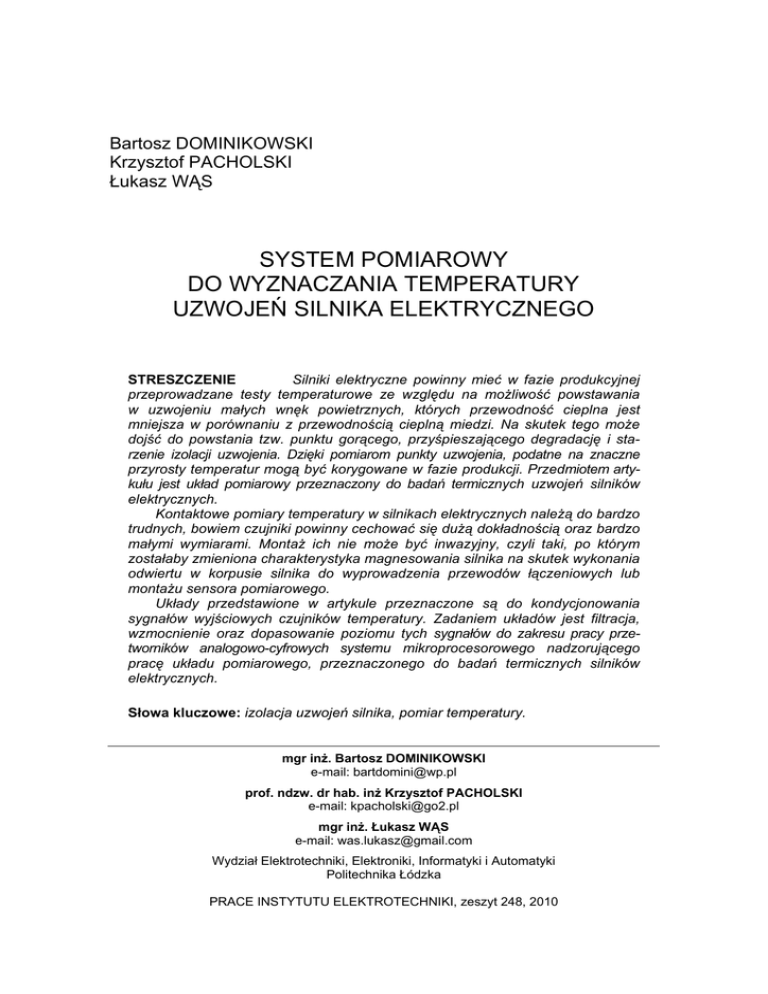 Bartosz DOMINIKOWSKI
Krzysztof PACHOLSKI
Łukasz WĄS

SYSTEM POMIAROWY
DO WYZNACZANIA TEMPERATURY
UZWOJEŃ SILNIKA ELEKTRYCZNEGO

STRESZCZENIE Silniki elektryczne powinny mieć w fazie produkcyjnej przeprowadzane testy temperaturowe ze względu na możliwość powstawania w uzwojeniu małych wnęk powietrznych, których przewodność cieplna jest mniejsza w porównaniu z przewodnością cieplną miedzi. Na skutek tego może dojść do powstania tzw. punktu gorącego, przyśpieszającego degradację i starzenie izolacji uzwojenia. Dzięki pomiarom punkty uzwojenia, podatne na znaczne przyrosty temperatur mogą być korygowane w fazie produkcji. Przedmiotem artykułu jest układ pomiarowy przeznaczony do badań termicznych uzwojeń silników elektrycznych.

Kontaktowe pomiary temperatury w silnikach elektrycznych należą do bardzo trudnych, bowiem czujniki powinny cechować się dużą dokładnością oraz bardzo małymi wymiarami. Montaż ich nie może być inwazyjny, czyli taki, po którym zostałaby zmieniona charakterystyka magnesowania silnika na skutek wykonania odwiertu w korpusie silnika do wyprowadzenia przewodów łączeniowych lub montażu sensora pomiarowego.

Układy przedstawione w artykule przeznaczone są do kondycjonowania sygnałów wyjściowych czujników temperatury. Zadaniem układów jest filtracja, wzmocnienie oraz dopasowanie poziomu tych sygnałów do zakresu pracy przetworników analogowo-cyfrowych systemu mikroprocesorowego nadzorującego pracę układu pomiarowego, przeznaczonego do badań termicznych silników elektrycznych.

Słowa kluczowe: izolacja uzwojeń silnika, pomiar temperatury.

mgr inż. Bartosz DOMINIKOWSKI
e-mail: bartdomini@wp.pl

prof. ndzw. dr hab. inż Krzysztof PACHOLSKI
e-mail: kpacholski@go2.pl

mgr inż. Łukasz WĄS
e-mail: was.lukasz@gmail.com

Wydział Elektrotechniki, Elektroniki, Informatyki i Automatyki
Politechnika Łódzka

PRACE INSTYTUTU ELEKTROTECHNIKI, zeszyt 248, 2010